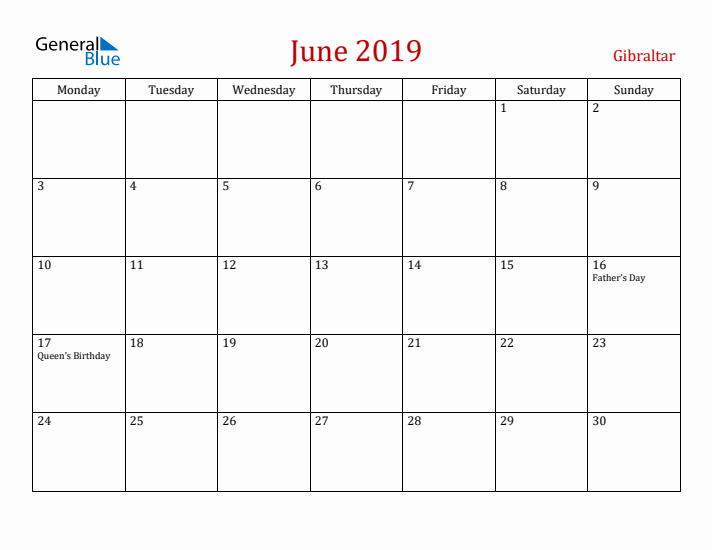 General Blue

June 2019

Gibraltar

| Monday | Tuesday | Wednesday | Thursday | Friday | Saturday | Sunday |
|---|---|---|---|---|---|---|
| | | | | | 1 | 2 |
| 3 | 4 | 5 | 6 | 7 | 8 | 9 |
| 10 | 11 | 12 | 13 | 14 | 15 | 16 Father's Day |
| 17 Queen's Birthday | 18 | 19 | 20 | 21 | 22 | 23 |
| 24 | 25 | 26 | 27 | 28 | 29 | 30 |